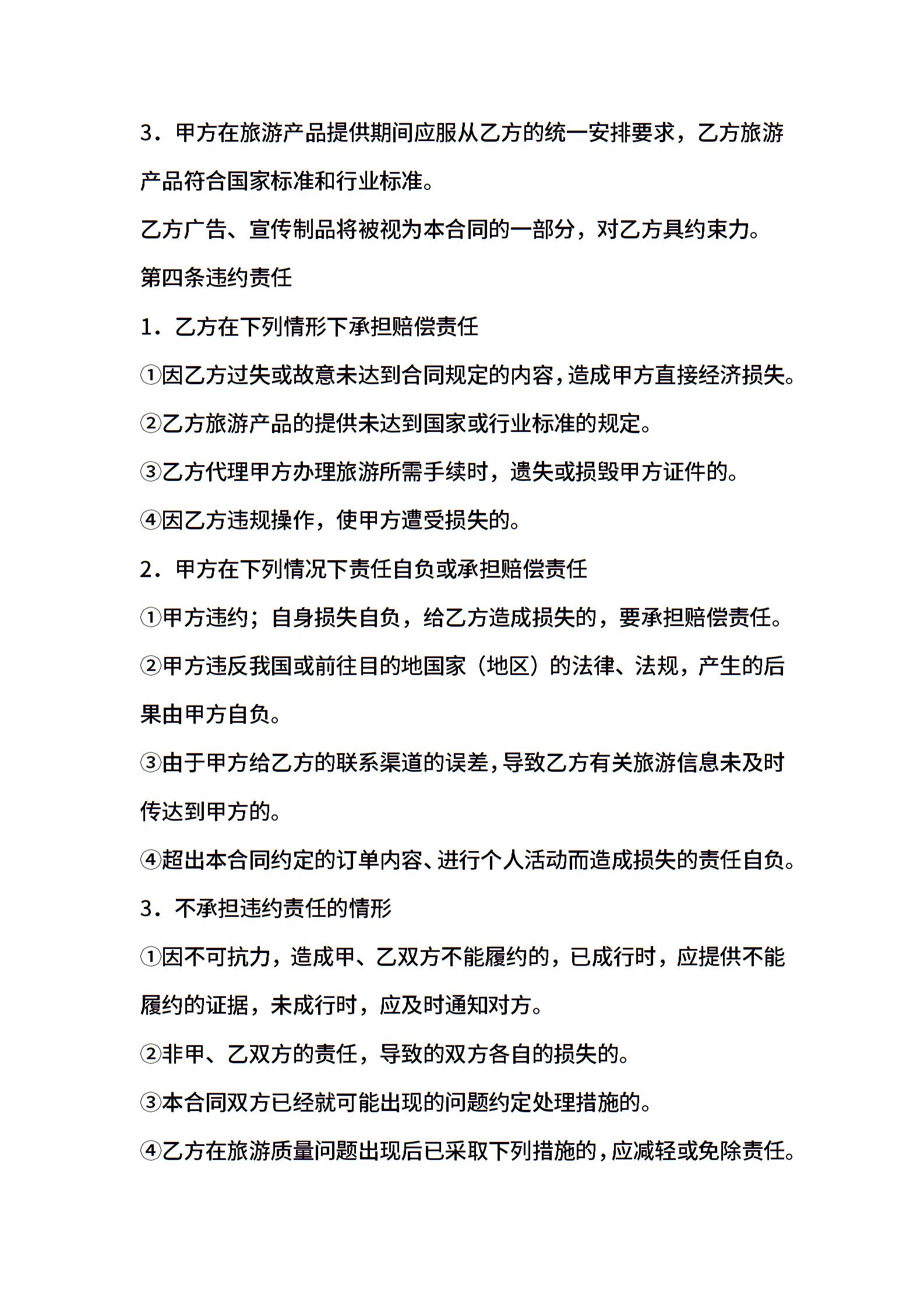 3．甲方在旅游产品提供期间应服从乙方的统一安排要求，乙方旅游产品符合国家标准和行业标准。

乙方广告、宣传制品将被视为本合同的一部分，对乙方具约束力。

第四条违约责任

1．乙方在下列情形下承担赔偿责任

①因乙方过失或故意未达到合同规定的内容，造成甲方直接经济损失。

②乙方旅游产品的提供未达到国家或行业标准的规定。

③乙方代理甲方办理旅游所需手续时，遗失或损毁甲方证件的。

④因乙方违规操作，使甲方遭受损失的。

2．甲方在下列情况下责任自负或承担赔偿责任

①甲方违约；自身损失自负，给乙方造成损失的，要承担赔偿责任。

②甲方违反我国或前往目的地国家（地区）的法律、法规，产生的后果由甲方自负。

③由于甲方给乙方的联系渠道的误差，导致乙方有关旅游信息未及时传达到甲方的。

④超出本合同约定的订单内容、进行个人活动而造成损失的责任自负。

3．不承担违约责任的情形

①因不可抗力，造成甲、乙双方不能履约的，已成行时，应提供不能履约的证据，未成行时，应及时通知对方。

②非甲、乙双方的责任，导致的双方各自的损失的。

③本合同双方已经就可能出现的问题约定处理措施的。

④乙方在旅游质量问题出现后已采取下列措施的，应减轻或免除责任。